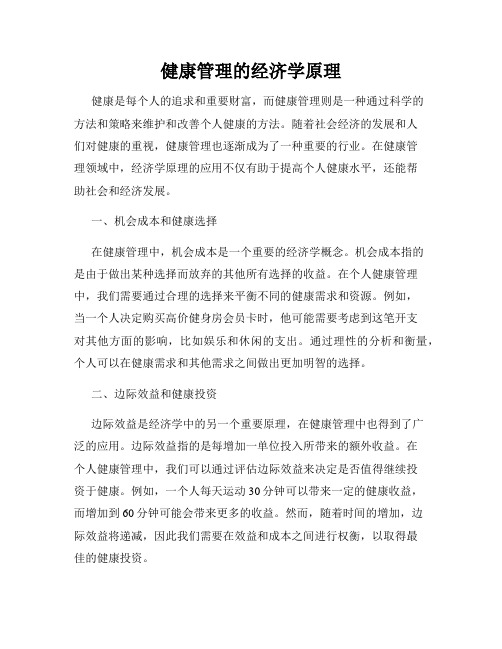 健康管理的经济学原理

健康是每个人的追求和重要财富，而健康管理则是一种通过科学的方法和策略来维护和改善个人健康的方法。随着社会经济的发展和人们对健康的重视，健康管理也逐渐成为了一种重要的行业。在健康管理领域中，经济学原理的应用不仅有助于提高个人健康水平，还能帮助社会和经济发展。

一、机会成本和健康选择

在健康管理中，机会成本是一个重要的经济学概念。机会成本指的是由于做出某种选择而放弃的其他所有选择的收益。在个人健康管理中，我们需要通过合理的选择来平衡不同的健康需求和资源。例如，当一个人决定购买高价健身房会员卡时，他可能需要考虑到这笔开支对其他方面的影响，比如娱乐和休闲的支出。通过理性的分析和衡量，个人可以在健康需求和其他需求之间做出更加明智的选择。

二、边际效益和健康投资

边际效益是经济学中的另一个重要原理，在健康管理中也得到了广泛的应用。边际效益指的是每增加一单位投入所带来的额外收益。在个人健康管理中，我们可以通过评估边际效益来决定是否值得继续投资于健康。例如，一个人每天运动30分钟可以带来一定的健康收益，而增加到60分钟可能会带来更多的收益。然而，随着时间的增加，边际效益将递减，因此我们需要在效益和成本之间进行权衡，以取得最佳的健康投资。